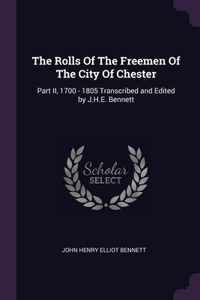 The Rolls Of The Freemen Of The City Of Chester

Part II, 1700 - 1805 Transcribed and Edited by J.H.E. Bennett

Scholar SELECT

JOHN HENRY ELLIOT BENNETT